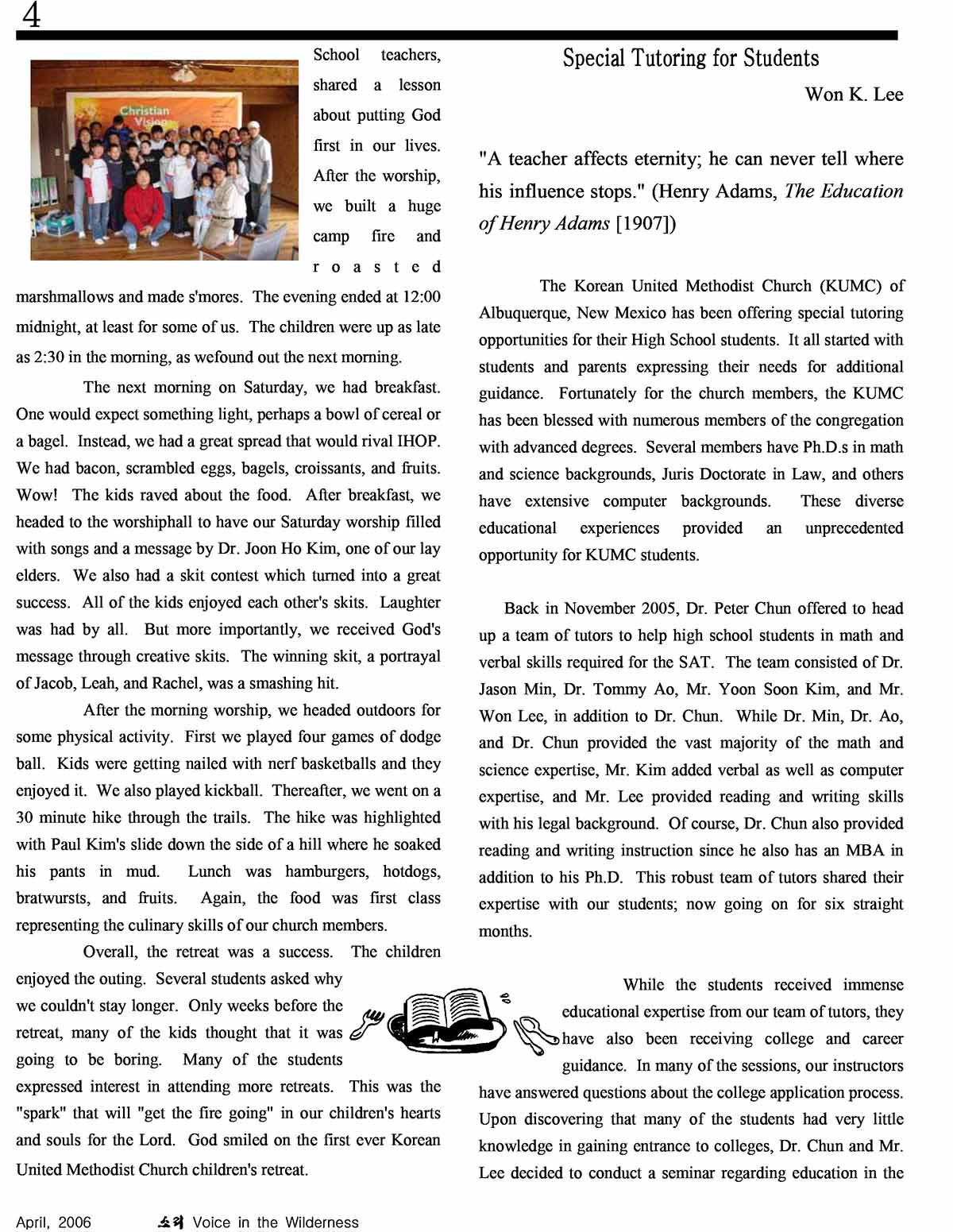 4

School teachers, shared a lesson about putting God first in our lives. After the worship, we built a huge camp fire and roasted marshmallows and made s'mores. The evening ended at 12:00 midnight, at least for some of us. The children were up as late as 2:30 in the morning, as wefound out the next morning.

The next morning on Saturday, we had breakfast. One would expect something light, perhaps a bowl of cereal or a bagel. Instead, we had a great spread that would rival IHOP. We had bacon, scrambled eggs, bagels, croissants, and fruits. Wow! The kids raved about the food. After breakfast, we headed to the worshiphall to have our Saturday worship filled with songs and a message by Dr. Joon Ho Kim, one of our lay elders. We also had a skit contest which turned into a great success. All of the kids enjoyed each other's skits. Laughter was had by all. But more importantly, we received God's message through creative skits. The winning skit, a portrayal of Jacob, Leah, and Rachel, was a smashing hit.

After the morning worship, we headed outdoors for some physical activity. First we played four games of dodge ball. Kids were getting nailed with nerf basketballs and they enjoyed it. We also played kickball. Thereafter, we went on a 30 minute hike through the trails. The hike was highlighted with Paul Kim's slide down the side of a hill where he soaked his pants in mud. Lunch was hamburgers, hotdogs, bratwursts, and fruits. Again, the food was first class representing the culinary skills of our church members.

Overall, the retreat was a success. The children enjoyed the outing. Several students asked why we couldn't stay longer. Only weeks before the retreat, many of the kids thought that it was going to be boring. Many of the students expressed interest in attending more retreats. This was the "spark" that will "get the fire going" in our children's hearts and souls for the Lord. God smiled on the first ever Korean United Methodist Church children's retreat.

Special Tutoring for Students

Won K. Lee

"A teacher affects eternity; he can never tell where his influence stops." (Henry Adams, The Education of Henry Adams [1907])

The Korean United Methodist Church (KUMC) of Albuquerque, New Mexico has been offering special tutoring opportunities for their High School students. It all started with students and parents expressing their needs for additional guidance. Fortunately for the church members, the KUMC has been blessed with numerous members of the congregation with advanced degrees. Several members have Ph.D.s in math and science backgrounds, Juris Doctorate in Law, and others have extensive computer backgrounds. These diverse educational experiences provided an unprecedented opportunity for KUMC students.

Back in November 2005, Dr. Peter Chun offered to head up a team of tutors to help high school students in math and verbal skills required for the SAT. The team consisted of Dr. Jason Min, Dr. Tommy Ao, Mr. Yoon Soon Kim, and Mr. Won Lee, in addition to Dr. Chun. While Dr. Min, Dr. Ao, and Dr. Chun provided the vast majority of the math and science expertise, Mr. Kim added verbal as well as computer expertise, and Mr. Lee provided reading and writing skills with his legal background. Of course, Dr. Chun also provided reading and writing instruction since he also has an MBA in addition to his Ph.D. This robust team of tutors shared their expertise with our students; now going on for six straight months.

While the students received immense educational expertise from our team of tutors, they have also been receiving college and career guidance. In many of the sessions, our instructors have answered questions about the college application process. Upon discovering that many of the students had very little knowledge in gaining entrance to colleges, Dr. Chun and Mr. Lee decided to conduct a seminar regarding education in the

April, 2006 소리 Voice in the Wilderness